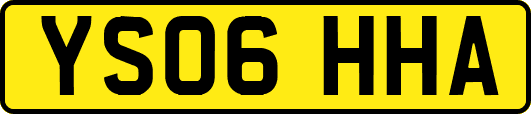 YS06 HHA